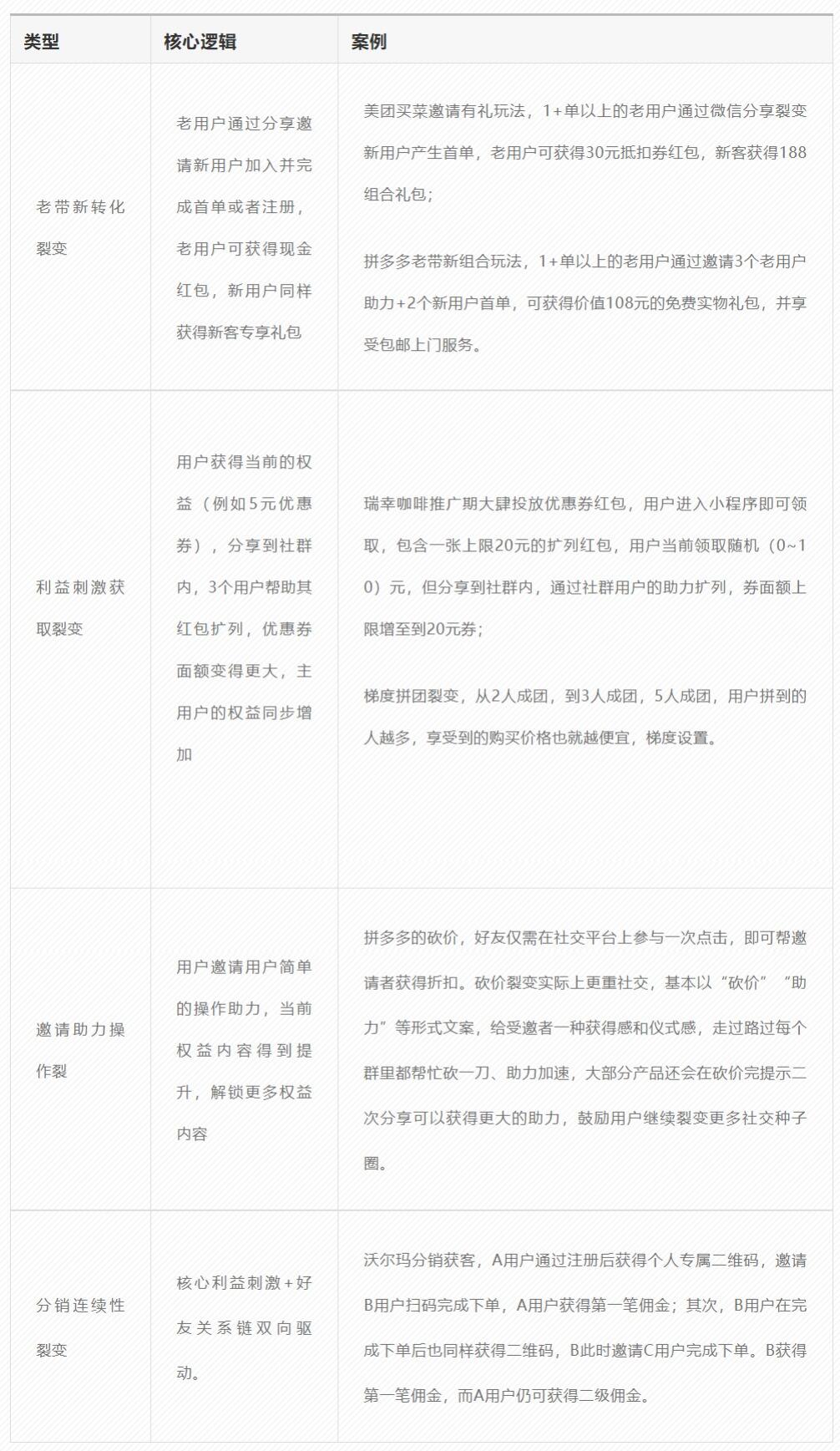 | 类型 | 核心逻辑 | 案例 |
|---|---|---|
| 老带新转化裂变 | 老用户通过分享邀请新用户加入并完成首单或者注册，老用户可获得现金红包，新用户同样获得新客专享礼包 | 美团买菜邀请有礼玩法，1+单以上的老用户通过微信分享裂变新用户产生首单，老用户可获得30元抵扣券红包，新客获得188组合礼包；<br><br>拼多多老带新组合玩法，1+单以上的老用户通过邀请3个老用户助力+2个新用户首单，可获得价值108元的免费实物礼包，并享受包邮上门服务。 |
| 利益刺激获取裂变 | 用户获得当前的权益（例如5元优惠券），分享到社群内，3个用户帮助其红包扩列，优惠券面额变得更大，主用户的权益同步增加 | 瑞幸咖啡推广期大肆投放优惠券红包，用户进入小程序即可领取，包含一张上限20元的扩列红包，用户当前领取随机（0~10）元，但分享到社群内，通过社群用户的助力扩列，券面额上限增至到20元券；<br><br>梯度拼团裂变，从2人成团，到3人成团，5人成团，用户拼到的人越多，享受到的购买价格也就越便宜，梯度设置。 |
| 邀请助力操作裂 | 用户邀请用户简单的操作助力，当前权益内容得到提升，解锁更多权益内容 | 拼多多的砍价，好友仅需在社交平台上参与一次点击，即可帮邀请者获得折扣。砍价裂变实际上更重社交，基本以“砍价”“助力”等形式文案，给受邀者一种获得感和仪式感，走过路过每个群里都帮忙砍一刀、助力加速，大部分产品还会在砍价完提示二次分享可以获得更大的助力，鼓励用户继续裂变更多社交种子圈。 |
| 分销连续性裂变 | 核心利益刺激+好友关系链双向驱动。 | 沃尔玛分销获客，A用户通过注册后获得个人专属二维码，邀请B用户扫码完成下单，A用户获得第一笔佣金；其次，B用户在完成下单后也同样获得二维码，B此时邀请C用户完成下单。B获得第一笔佣金，而A用户仍可获得二级佣金。 |